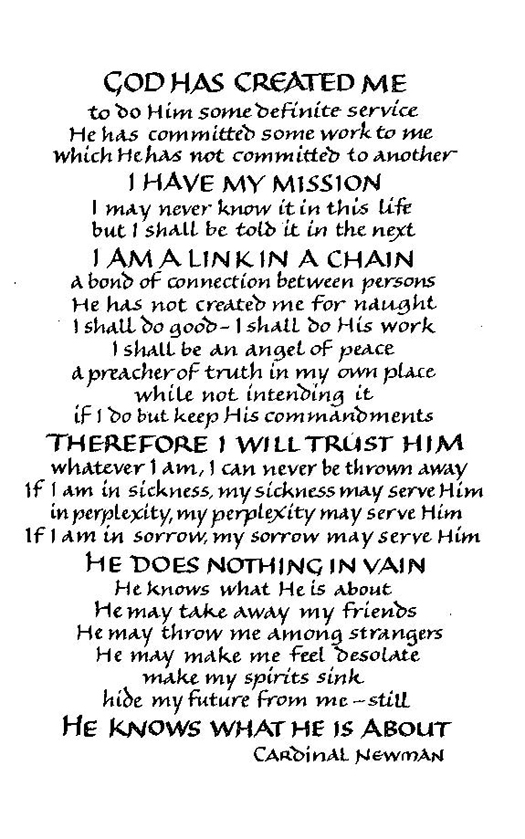 GOD HAS CREATED ME
to do Him some definite service
He has committed some work to me
which He has not committed to another
I HAVE MY MISSION
I may never know it in this life
but I shall be told it in the next
I AM A LINK IN A CHAIN
a bond of connection between persons
He has not created me for naught
I shall do good - I shall do His work
I shall be an angel of peace
a preacher of truth in my own place
while not intending it
if I do but keep His commandments
THEREFORE I WILL TRUST HIM
whatever I am, I can never be thrown away
If I am in sickness, my sickness may serve Him
in perplexity, my perplexity may serve Him
If I am in sorrow, my sorrow may serve Him
HE DOES NOTHING IN VAIN
He knows what He is about
He may take away my friends
He may throw me among strangers
He may make me feel desolate
make my spirits sink
hide my future from me - still
HE KNOWS WHAT HE IS ABOUT
CARDINAL NEWMAN